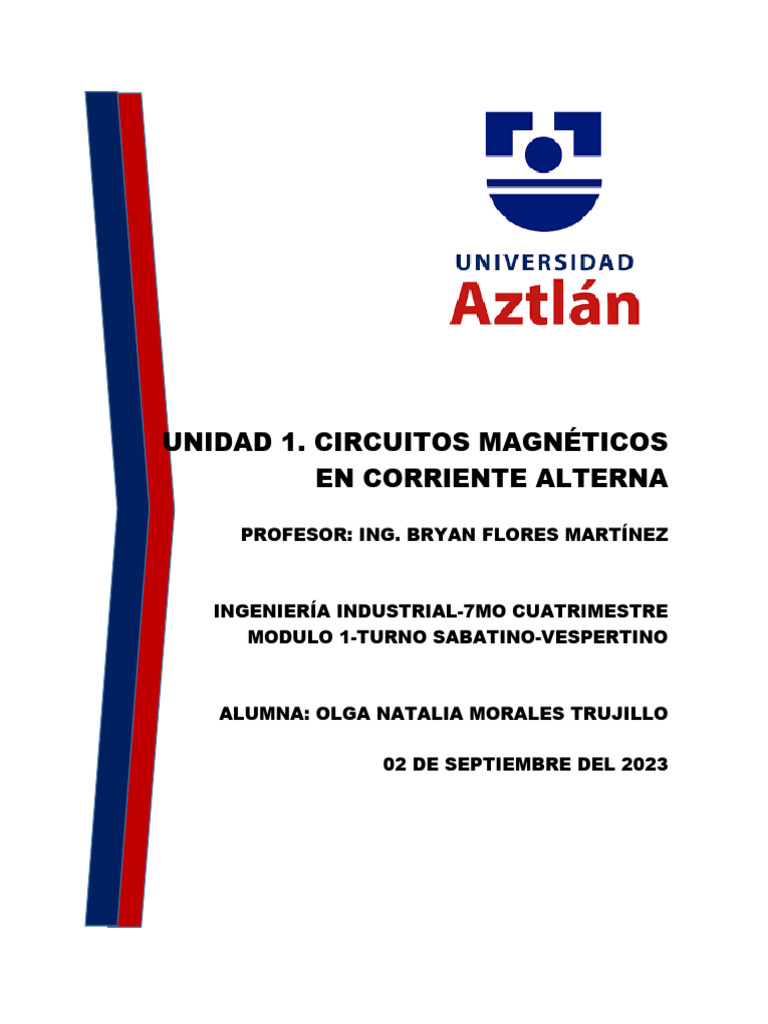 UNIVERSIDAD
Aztlán

UNIDAD 1. CIRCUITOS MAGNÉTICOS EN CORRIENTE ALTERNA

PROFESOR: ING. BRYAN FLORES MARTÍNEZ

INGENIERÍA INDUSTRIAL-7MO CUATRIMESTRE
MODULO 1-TURNO SABATINO-VESPERTINO

ALUMNA: OLGA NATALIA MORALES TRUJILLO

02 DE SEPTIEMBRE DEL 2023